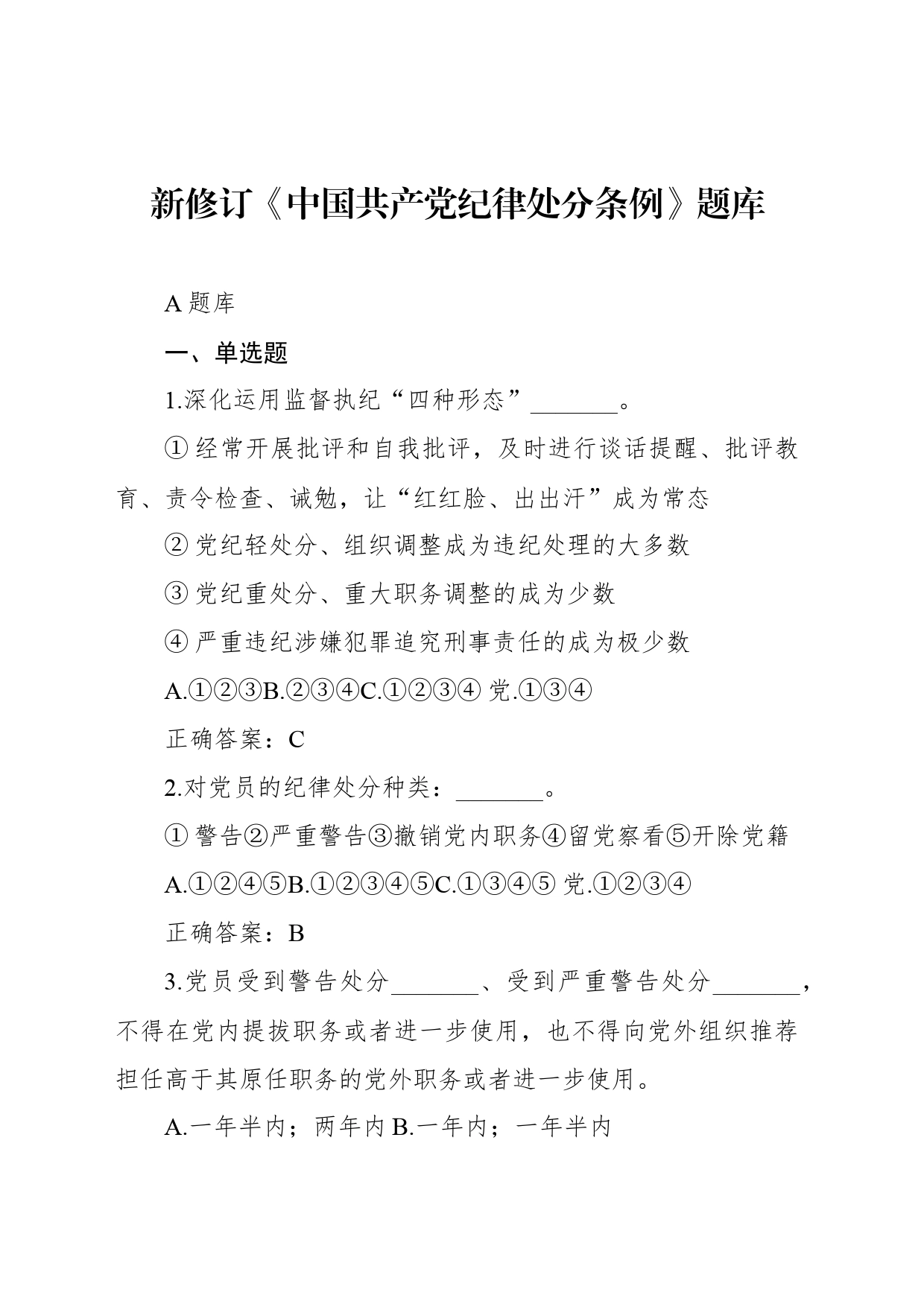 新修订《中国共产党纪律处分条例》题库

A 题库

一、单选题

1.深化运用监督执纪“四种形态”_______。

① 经常开展批评和自我批评，及时进行谈话提醒、批评教育、责令检查、诫勉，让“红红脸、出出汗”成为常态

② 党纪轻处分、组织调整成为违纪处理的大多数

③ 党纪重处分、重大职务调整的成为少数

④ 严重违纪涉嫌犯罪追究刑事责任的成为极少数

A.①②③B.②③④C.①②③④ 党.①③④

正确答案：C

2.对党员的纪律处分种类：_______。

① 警告②严重警告③撤销党内职务④留党察看⑤开除党籍

A.①②④⑤B.①②③④⑤C.①③④⑤ 党.①②③④

正确答案：B

3.党员受到警告处分_______、受到严重警告处分_______，不得在党内提拔职务或者进一步使用，也不得向党外组织推荐担任高于其原任职务的党外职务或者进一步使用。

A.一年半内；两年内 B.一年内；一年半内